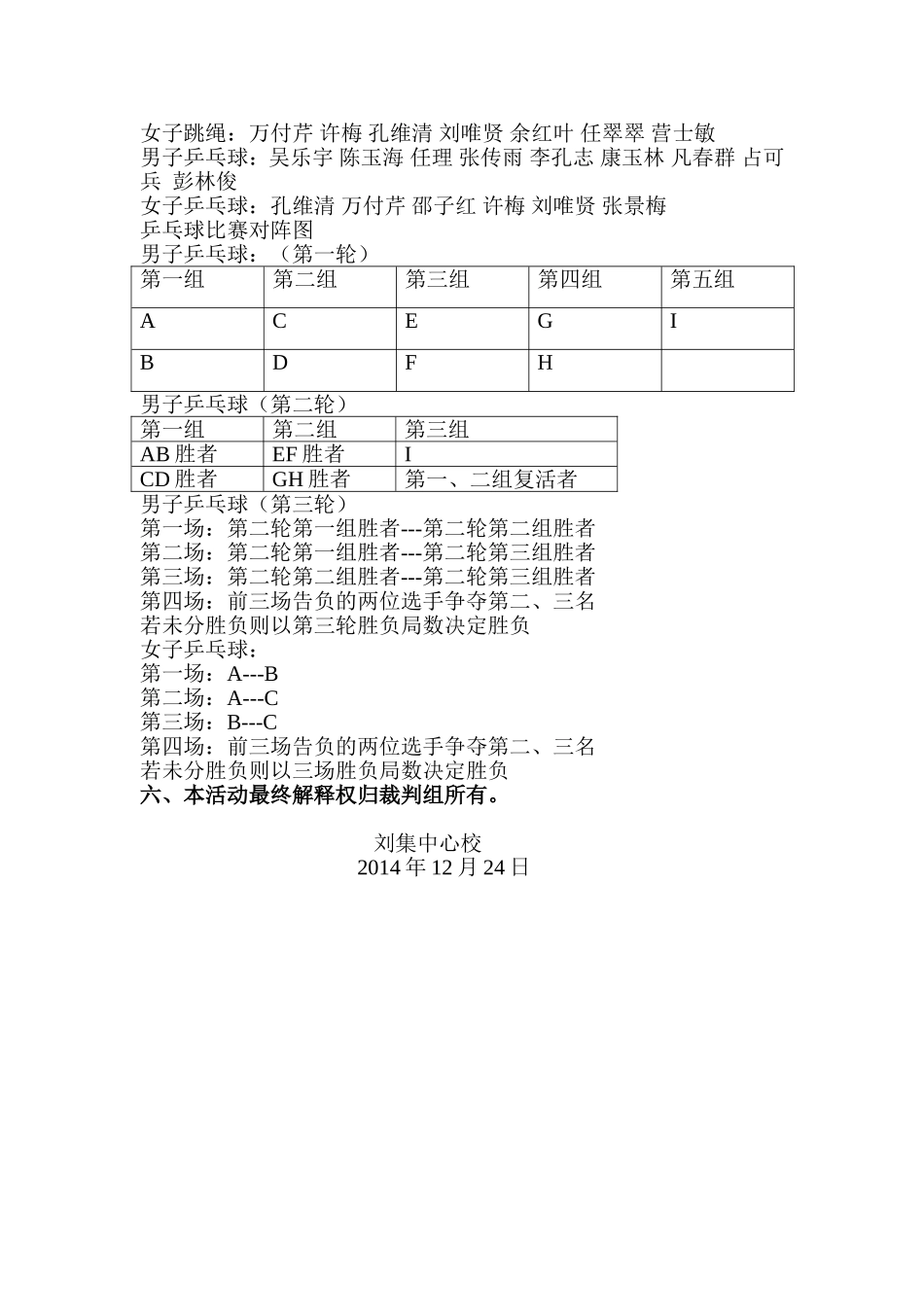 女子跳绳：万付芹 许梅 孔维清 刘唯贤 余红叶 任翠翠 营士敏
男子乒乓球：吴乐宇 陈玉海 任理 张传雨 李孔志 康玉林 凡春群 占可兵 彭林俊
女子乒乓球：孔维清 万付芹 邵子红 许梅 刘唯贤 张景梅
乒乓球比赛对阵图
男子乒乓球：（第一轮）

| 第一组 | 第二组 | 第三组 | 第四组 | 第五组 |
|---|---|---|---|---|
| A | C | E | G | I |
| B | D | F | H | |

男子乒乓球（第二轮）

| 第一组 | 第二组 | 第三组 |
|---|---|---|
| AB 胜者 | EF 胜者 | I |
| CD 胜者 | GH 胜者 | 第一、二组复活者 |

男子乒乓球（第三轮）
第一场：第二轮第一组胜者---第二轮第二组胜者
第二场：第二轮第一组胜者---第二轮第三组胜者
第三场：第二轮第二组胜者---第二轮第三组胜者
第四场：前三场告负的两位选手争夺第二、三名
若未分胜负则以第三轮胜负局数决定胜负
女子乒乓球：
第一场：A---B
第二场：A---C
第三场：B---C
第四场：前三场告负的两位选手争夺第二、三名
若未分胜负则以三场胜负局数决定胜负
六、本活动最终解释权归裁判组所有。

刘集中心校
2014 年 12 月 24 日